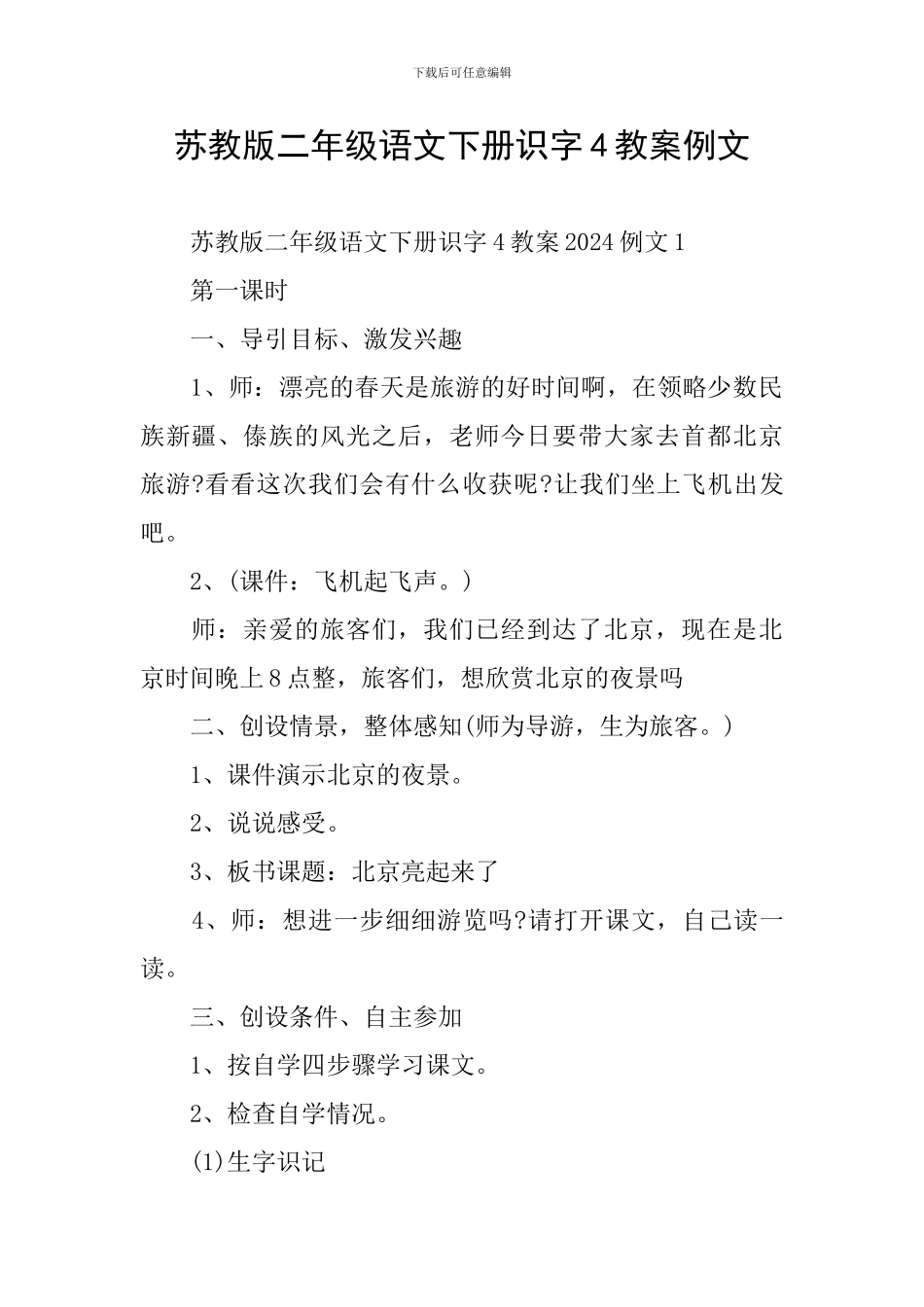 下载后可任意编辑

苏教版二年级语文下册识字 4 教案例文

苏教版二年级语文下册识字 4 教案 2024 例文 1

第一课时

一、导引目标、激发兴趣

1、师：漂亮的春天是旅游的好时间啊，在领略少数民族新疆、傣族的风光之后，老师今日要带大家去首都北京旅游?看看这次我们会有什么收获呢?让我们坐上飞机出发吧。

2、(课件：飞机起飞声。)

师：亲爱的旅客们，我们已经到达了北京，现在是北京时间晚上 8 点整，旅客们，想欣赏北京的夜景吗

二、创设情景，整体感知(师为导游，生为旅客。)

1、课件演示北京的夜景。

2、说说感受。

3、板书课题：北京亮起来了

4、师：想进一步细细游览吗?请打开课文，自己读一读。

三、创设条件、自主参加

1、按自学四步骤学习课文。

2、检查自学情况。

(1)生字识记